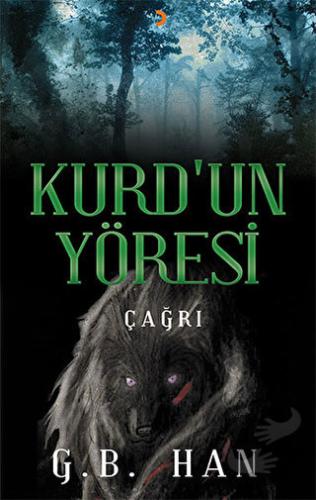 KURD'UN YÖRESİ

ÇAĞRI

G.B. HAN